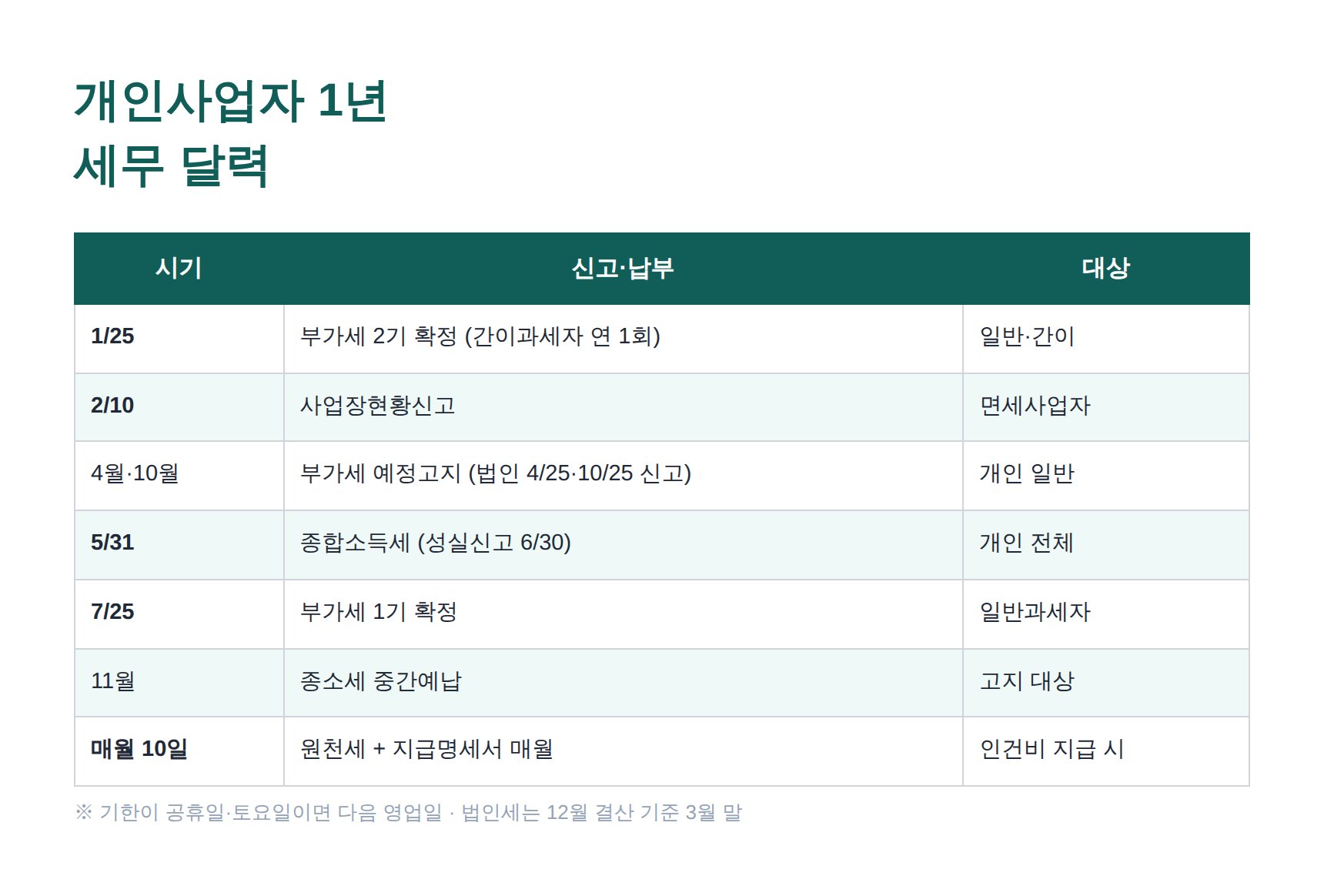 개인사업자 1년
세무 달력

| 시기 | 신고·납부 | 대상 |
|---|---|---|
| 1/25 | 부가세 2기 확정 (간이과세자 연 1회) | 일반·간이 |
| 2/10 | 사업장현황신고 | 면세사업자 |
| 4월·10월 | 부가세 예정고지 (법인 4/25·10/25 신고) | 개인 일반 |
| 5/31 | 종합소득세 (성실신고 6/30) | 개인 전체 |
| 7/25 | 부가세 1기 확정 | 일반과세자 |
| 11월 | 종소세 중간예납 | 고지 대상 |
| 매월 10일 | 원천세 + 지급명세서 매월 | 인건비 지급 시 |

※ 기한이 공휴일·토요일이면 다음 영업일 · 법인세는 12월 결산 기준 3월 말